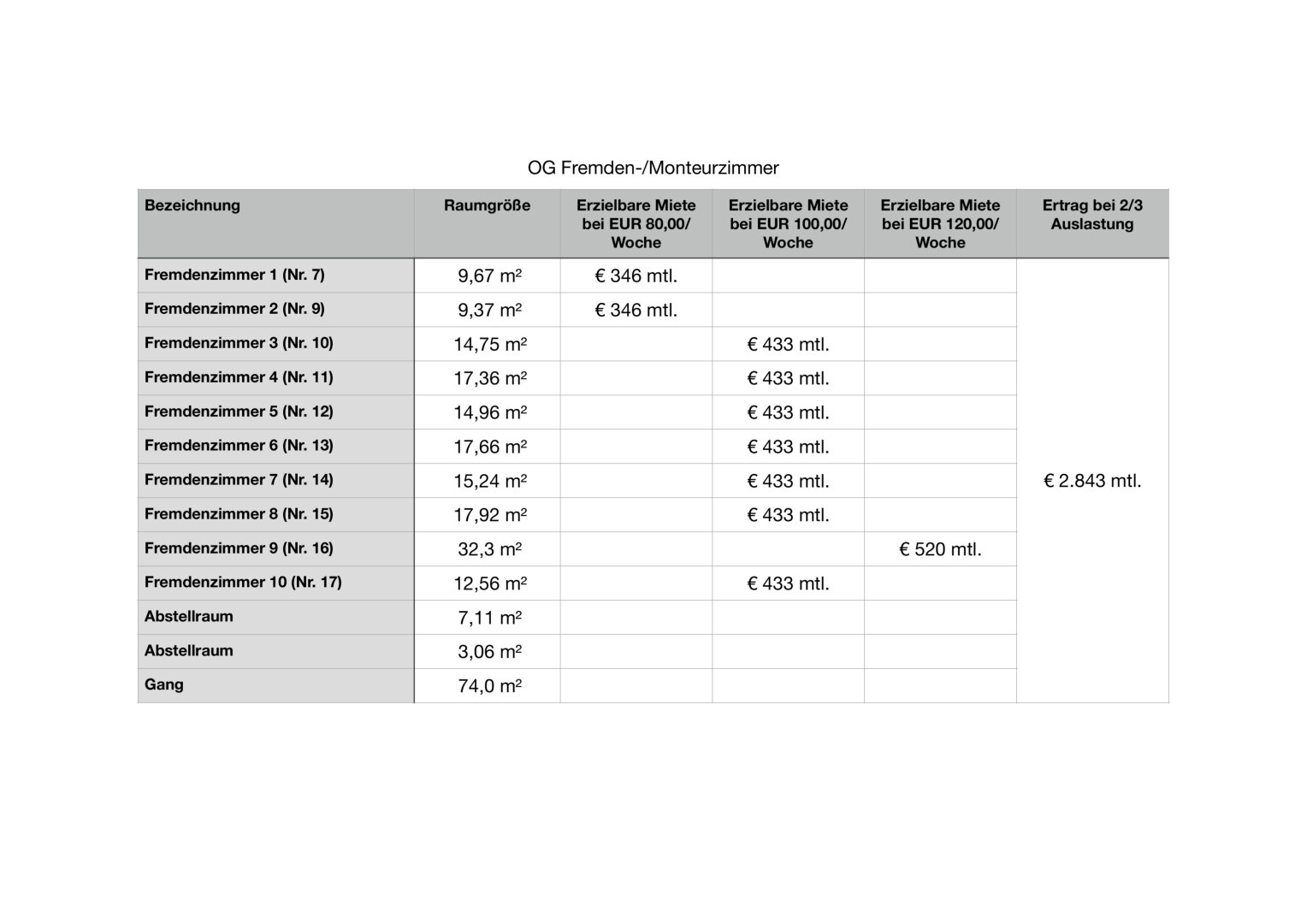 OG Fremden-/Monteurzimmer

| Bezeichnung | Raumgröße | Erzielbare Miete bei EUR 80,00/ Woche | Erzielbare Miete bei EUR 100,00/ Woche | Erzielbare Miete bei EUR 120,00/ Woche | Ertrag bei 2/3 Auslastung |
|---|---|---|---|---|---|
| Fremdenzimmer 1 (Nr. 7) | 9,67 m² | € 346 mtl. | | | € 2.843 mtl. |
| Fremdenzimmer 2 (Nr. 9) | 9,37 m² | € 346 mtl. | | | |
| Fremdenzimmer 3 (Nr. 10) | 14,75 m² | | € 433 mtl. | | |
| Fremdenzimmer 4 (Nr. 11) | 17,36 m² | | € 433 mtl. | | |
| Fremdenzimmer 5 (Nr. 12) | 14,96 m² | | € 433 mtl. | | |
| Fremdenzimmer 6 (Nr. 13) | 17,66 m² | | € 433 mtl. | | |
| Fremdenzimmer 7 (Nr. 14) | 15,24 m² | | € 433 mtl. | | |
| Fremdenzimmer 8 (Nr. 15) | 17,92 m² | | € 433 mtl. | | |
| Fremdenzimmer 9 (Nr. 16) | 32,3 m² | | | € 520 mtl. | |
| Fremdenzimmer 10 (Nr. 17) | 12,56 m² | | € 433 mtl. | | |
| Abstellraum | 7,11 m² | | | | |
| Abstellraum | 3,06 m² | | | | |
| Gang | 74,0 m² | | | | |